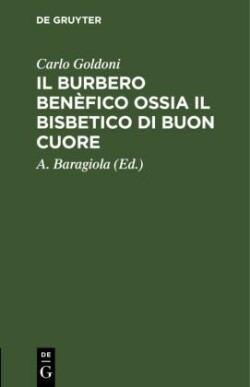 DE GRUYTER

Carlo Goldoni

IL BURBERO BENÈFICO OSSIA IL BISBETICO DI BUON CUORE

A. Baragiola (Ed.)

DE

G